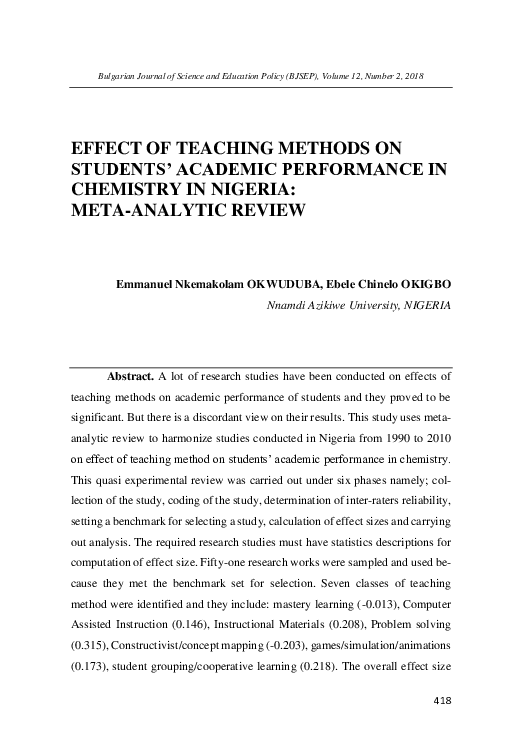 Bulgarian Journal of Science and Education Policy (BJSEP), Volume 12, Number 2, 2018

EFFECT OF TEACHING METHODS ON STUDENTS' ACADEMIC PERFORMANCE IN CHEMISTRY IN NIGERIA: META-ANALYTIC REVIEW

Emmanuel Nkemakolam OKWUDUBA, Ebele Chinelo OKIGBO
Nnamdi Azikiwe University, NIGERIA

Abstract. A lot of research studies have been conducted on effects of teaching methods on academic performance of students and they proved to be significant. But there is a discordant view on their results. This study uses meta-analytic review to harmonize studies conducted in Nigeria from 1990 to 2010 on effect of teaching method on students' academic performance in chemistry. This quasi experimental review was carried out under six phases namely; collection of the study, coding of the study, determination of inter-raters reliability, setting a benchmark for selecting a study, calculation of effect sizes and carrying out analysis. The required research studies must have statistics descriptions for computation of effect size. Fifty-one research works were sampled and used because they met the benchmark set for selection. Seven classes of teaching method were identified and they include: mastery learning (-0.013), Computer Assisted Instruction (0.146), Instructional Materials (0.208), Problem solving (0.315), Constructivist/concept mapping (-0.203), games/simulation/animations (0.173), student grouping/cooperative learning (0.218). The overall effect size

418